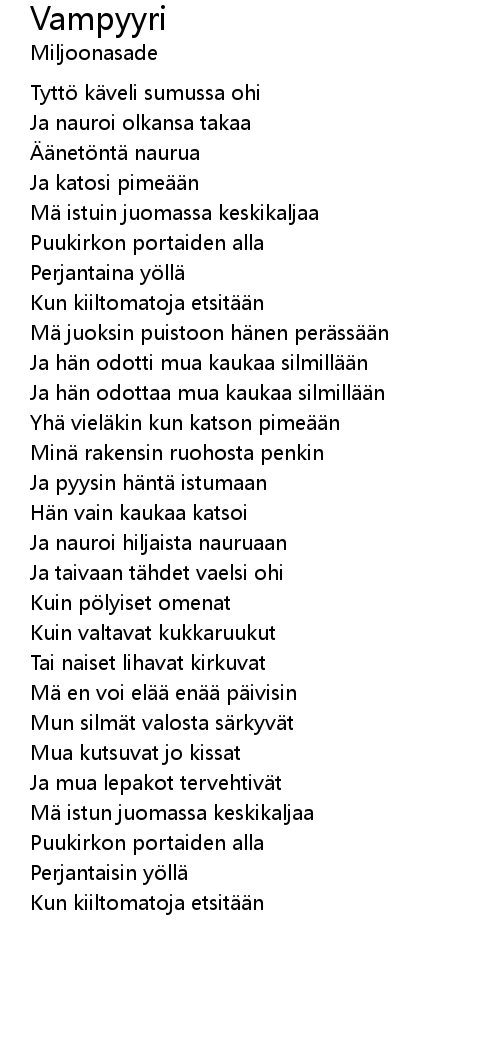 Vampyyri
Miljoonasade

Tyttö käveli sumussa ohi
Ja nauroi olkansa takaa
Äänetöntä naurua
Ja katosi pimeään
Mä istuin juomassa keskikaljaa
Puukirkon portaiden alla
Perjantaina yöllä
Kun kiiltomatoja etsitään
Mä juoksin puistoon hänen perässään
Ja hän odotti mua kaukaa silmillään
Ja hän odottaa mua kaukaa silmillään
Yhä vieläkin kun katson pimeään
Minä rakensin ruohosta penkin
Ja pyysin häntä istumaan
Hän vain kaukaa katsoi
Ja nauroi hiljaista nauruaan
Ja taivaan tähdet vaelsi ohi
Kuin pölyiset omenat
Kuin valtavat kukkaruukut
Tai naiset lihavat kirkuvat
Mä en voi elää enää päivisin
Mun silmät valosta särkyvät
Mua kutsuvat jo kissat
Ja mua lepakot tervehtivät
Mä istun juomassa keskikaljaa
Puukirkon portaiden alla
Perjantaisin yöllä
Kun kiiltomatoja etsitään